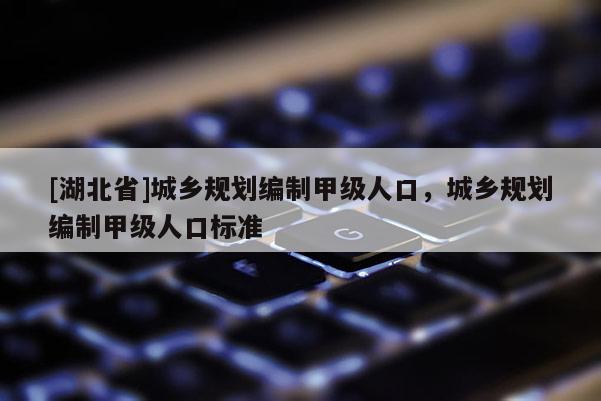 [湖北省]城乡规划编制甲级人口，城乡规划编制甲级人口标准

G